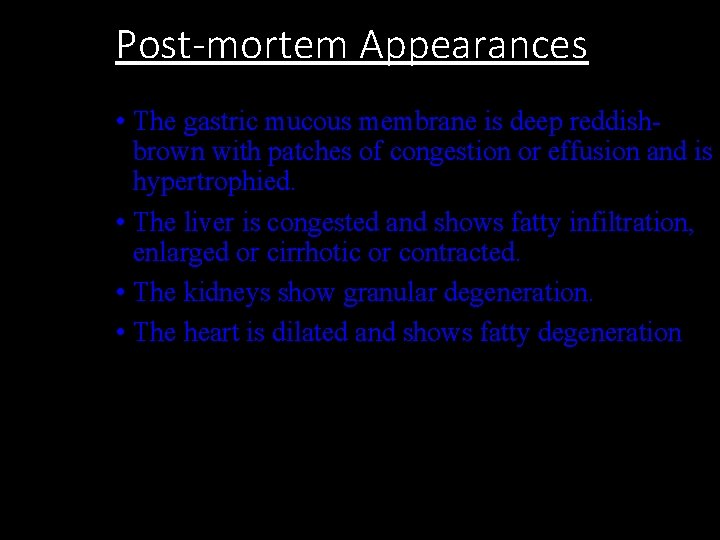 Post-mortem Appearances

• The gastric mucous membrane is deep reddish-brown with patches of congestion or effusion and is hypertrophied.

• The liver is congested and shows fatty infiltration, enlarged or cirrhotic or contracted.

• The kidneys show granular degeneration.

• The heart is dilated and shows fatty degeneration